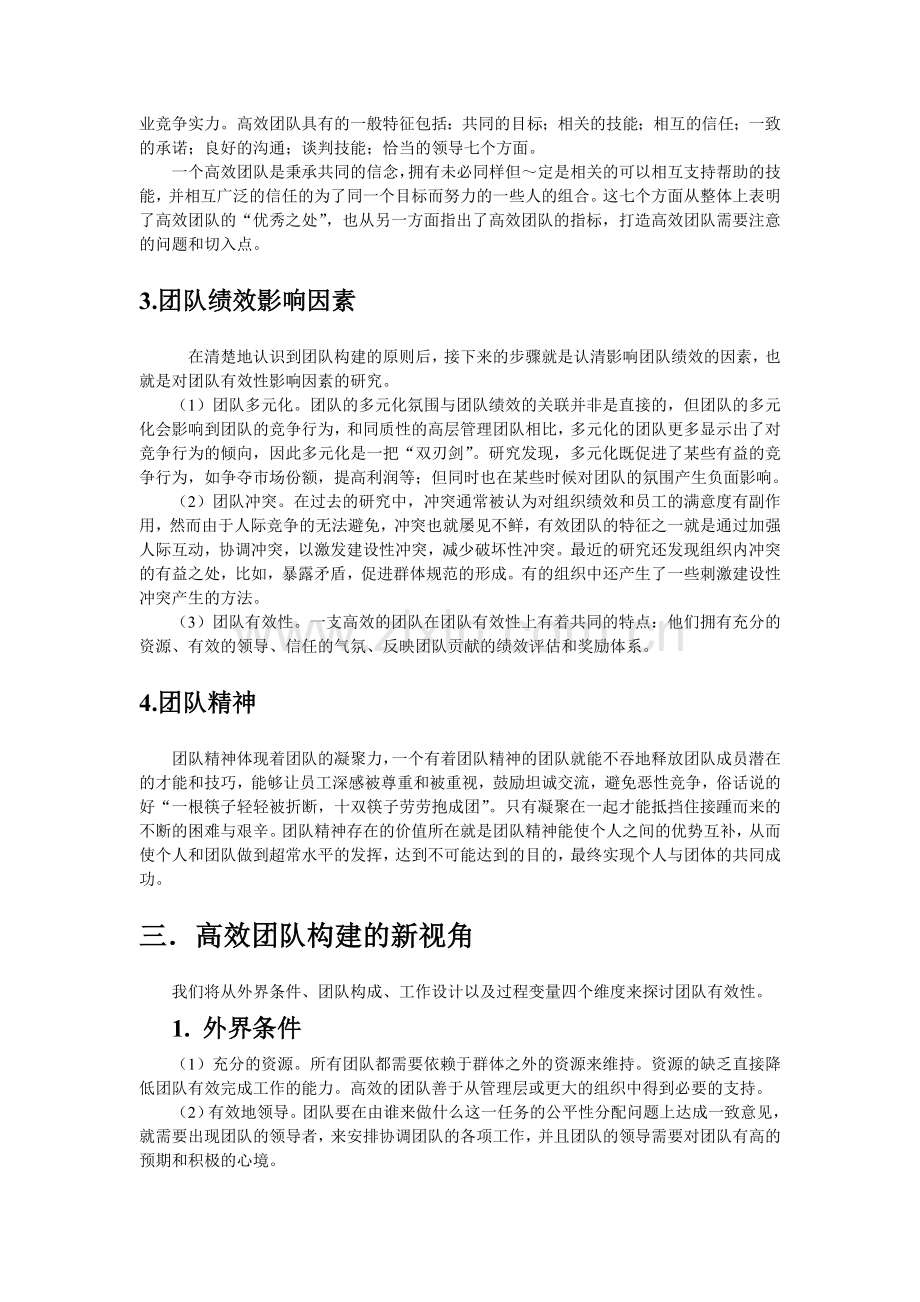 业竞争实力。高效团队具有的一般特征包括：共同的目标；相关的技能；相互的信任；一致的承诺；良好的沟通；谈判技能；恰当的领导七个方面。

一个高效团队是秉承共同的信念，拥有未必同样但～定是相关的可以相互支持帮助的技能，并相互广泛的信任的为了同一个目标而努力的一些人的组合。这七个方面从整体上表明了高效团队的“优秀之处”，也从另一方面指出了高效团队的指标，打造高效团队需要注意的问题和切入点。

3.团队绩效影响因素

在清楚地认识到团队构建的原则后，接下来的步骤就是认清影响团队绩效的因素，也就是对团队有效性影响因素的研究。

（1）团队多元化。团队的多元化氛围与团队绩效的关联并非是直接的，但团队的多元化会影响到团队的竞争行为，和同质性的高层管理团队相比，多元化的团队更多显示出了对竞争行为的倾向，因此多元化是一把“双刃剑”。研究发现，多元化既促进了某些有益的竞争行为，如争夺市场份额，提高利润等；但同时也在某些时候对团队的氛围产生负面影响。

（2）团队冲突。在过去的研究中，冲突通常被认为对组织绩效和员工的满意度有副作用，然而由于人际竞争的无法避免，冲突也就屡见不鲜，有效团队的特征之一就是通过加强人际互动，协调冲突，以激发建设性冲突，减少破坏性冲突。最近的研究还发现组织内冲突的有益之处，比如，暴露矛盾，促进群体规范的形成。有的组织中还产生了一些刺激建设性冲突产生的方法。

（3）团队有效性。一支高效的团队在团队有效性上有着共同的特点：他们拥有充分的资源、有效的领导、信任的气氛、反映团队贡献的绩效评估和奖励体系。

4.团队精神

团队精神体现着团队的凝聚力，一个有着团队精神的团队就能不吝地释放团队成员潜在的才能和技巧，能够让员工深感被尊重和被重视，鼓励坦诚交流，避免恶性竞争，俗话说的好“一根筷子轻轻被折断，十双筷子劳劳抱成团”。只有凝聚在一起才能抵挡住接踵而来的不断的困难与艰辛。团队精神存在的价值所在就是团队精神能使个人之间的优势互补，从而使个人和团队做到超常水平的发挥，达到不可能达到的目的，最终实现个人与团体的共同成功。

三．高效团队构建的新视角

我们将从外界条件、团队构成、工作设计以及过程变量四个维度来探讨团队有效性。

1. 外界条件

（1）充分的资源。所有团队都需要依赖于群体之外的资源来维持。资源的缺乏直接降低团队有效完成工作的能力。高效的团队善于从管理层或更大的组织中得到必要的支持。

（2）有效地领导。团队要在由谁来做什么这一任务的公平性分配问题上达成一致意见，就需要出现团队的领导者，来安排协调团队的各项工作，并且团队的领导需要对团队有高的预期和积极的心境。